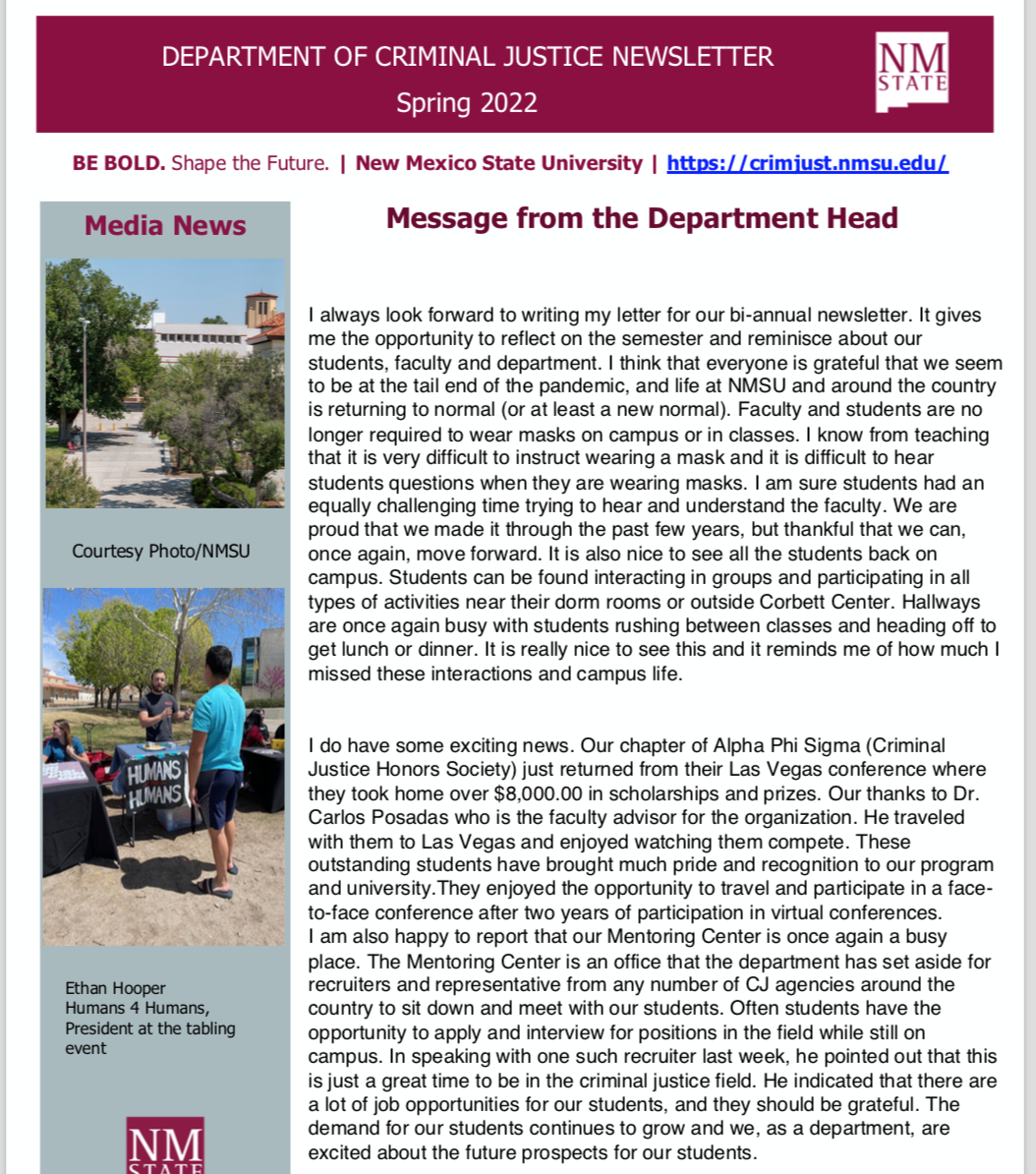 DEPARTMENT OF CRIMINAL JUSTICE NEWSLETTER
Spring 2022

NM STATE

BE BOLD. Shape the Future. | New Mexico State University | https://crimjust.nmsu.edu/

Media News

Courtesy Photo/NMSU

HUMANS HUMANS

Ethan Hooper
Humans 4 Humans,
President at the tabling event

NM STATE

Message from the Department Head

I always look forward to writing my letter for our bi-annual newsletter. It gives me the opportunity to reflect on the semester and reminisce about our students, faculty and department. I think that everyone is grateful that we seem to be at the tail end of the pandemic, and life at NMSU and around the country is returning to normal (or at least a new normal). Faculty and students are no longer required to wear masks on campus or in classes. I know from teaching that it is very difficult to instruct wearing a mask and it is difficult to hear students questions when they are wearing masks. I am sure students had an equally challenging time trying to hear and understand the faculty. We are proud that we made it through the past few years, but thankful that we can, once again, move forward. It is also nice to see all the students back on campus. Students can be found interacting in groups and participating in all types of activities near their dorm rooms or outside Corbett Center. Hallways are once again busy with students rushing between classes and heading off to get lunch or dinner. It is really nice to see this and it reminds me of how much I missed these interactions and campus life.

I do have some exciting news. Our chapter of Alpha Phi Sigma (Criminal Justice Honors Society) just returned from their Las Vegas conference where they took home over $8,000.00 in scholarships and prizes. Our thanks to Dr. Carlos Posadas who is the faculty advisor for the organization. He traveled with them to Las Vegas and enjoyed watching them compete. These outstanding students have brought much pride and recognition to our program and university.They enjoyed the opportunity to travel and participate in a face-to-face conference after two years of participation in virtual conferences.
I am also happy to report that our Mentoring Center is once again a busy place. The Mentoring Center is an office that the department has set aside for recruiters and representative from any number of CJ agencies around the country to sit down and meet with our students. Often students have the opportunity to apply and interview for positions in the field while still on campus. In speaking with one such recruiter last week, he pointed out that this is just a great time to be in the criminal justice field. He indicated that there are a lot of job opportunities for our students, and they should be grateful. The demand for our students continues to grow and we, as a department, are excited about the future prospects for our students.